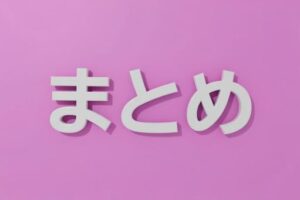 まとめ